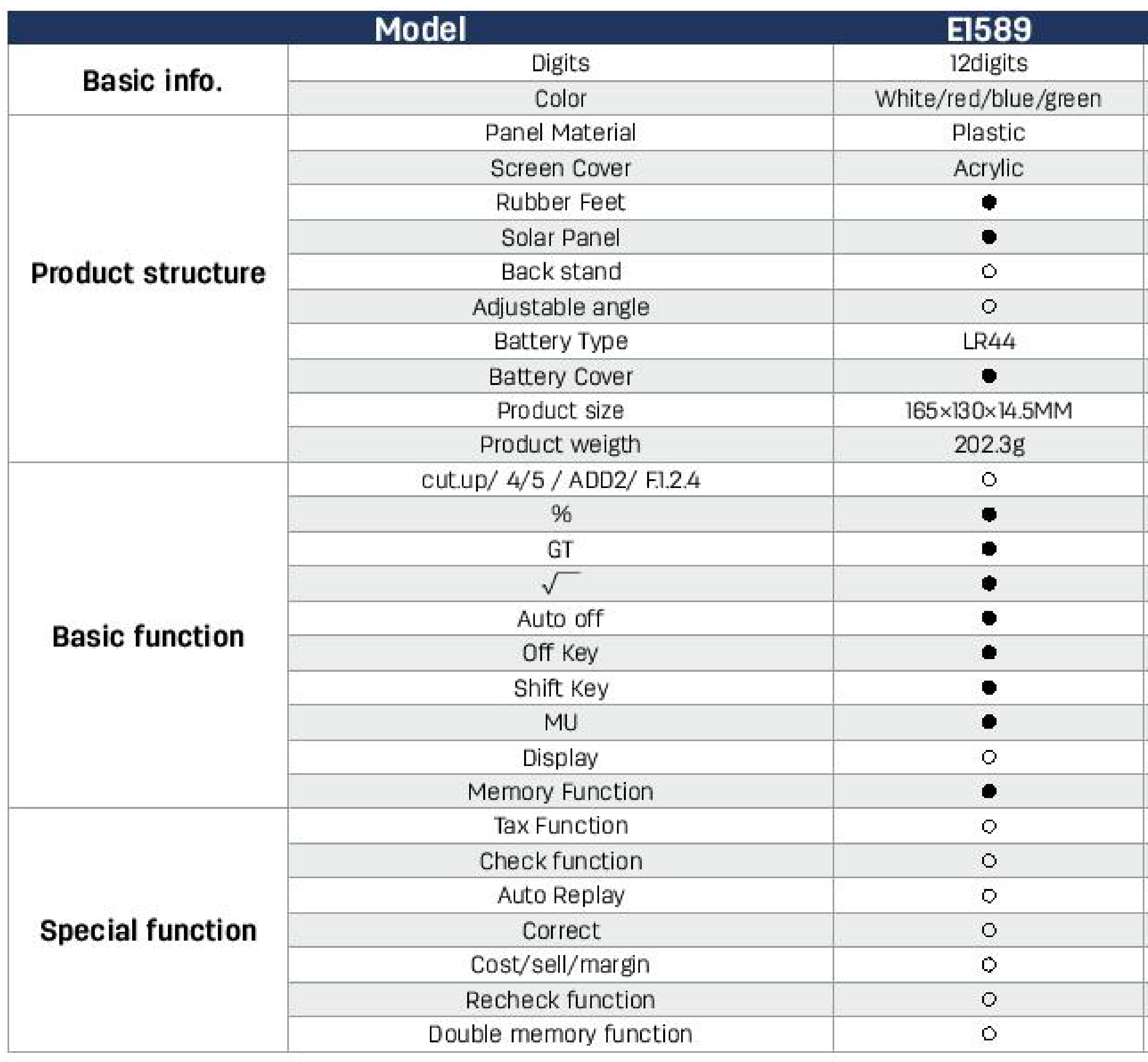 | Model | | E1589 |
|---|---|---|
| Basic info. | Digits | 12digits |
| | Color | White/red/blue/green |
| Product structure | Panel Material | Plastic |
| | Screen Cover | Acrylic |
| | Rubber Feet | ● |
| | Solar Panel | ● |
| | Back stand | ○ |
| | Adjustable angle | ○ |
| | Battery Type | LR44 |
| | Battery Cover | ● |
| | Product size | 165×130×14.5MM |
| | Product weigth | 202.3g |
| Basic function | cut.up/ 4/5 / ADD2/ F.1.2.4 | ○ |
| | % | ● |
| | GT | ● |
| | $\sqrt{\ }$ | ● |
| | Auto off | ● |
| | Off Key | ● |
| | Shift Key | ● |
| | MU | ● |
| | Display | ○ |
| | Memory Function | ● |
| Special function | Tax Function | ○ |
| | Check function | ○ |
| | Auto Replay | ○ |
| | Correct | ○ |
| | Cost/sell/margin | ○ |
| | Recheck function | ○ |
| | Double memory function | ○ |